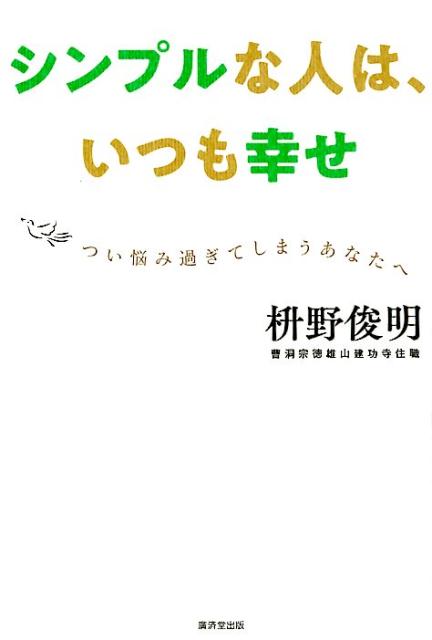 シンプルな人は、
いつも幸せ

つい悩み過ぎてしまうあなたへ

枡野俊明
曹洞宗徳雄山建功寺住職

廣済堂出版